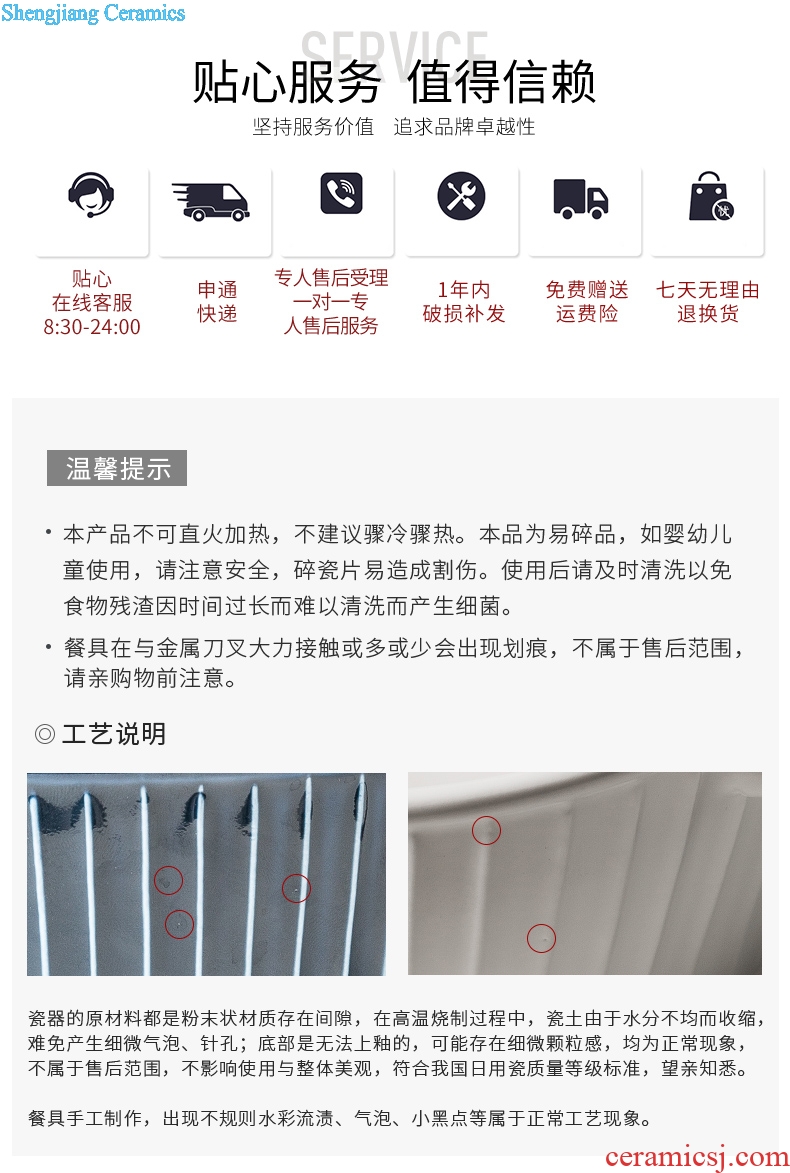 Shengjiang Ceramics

SERVICE

贴心服务 值得信赖

坚持服务价值 追求品牌卓越性

贴心
在线客服
8:30-24:00

申通
快递

专人售后受理
一对一专
人售后服务

1年内
破损补发

免费赠送
运费险

七天无理由
退换货

温馨提示

• 本产品不可直火加热，不建议骤冷骤热。本品为易碎品，如婴幼儿童使用，请注意安全，碎瓷片易造成割伤。使用后请及时清洗以免食物残渣因时间过长而难以清洗而产生细菌。

• 餐具在与金属刀叉大力接触或多或少会出现划痕，不属于售后范围，请亲购物前注意。

◎工艺说明

瓷器的原材料都是粉末状材质存在间隙，在高温烧制过程中，瓷土由于水分不均而收缩，难免产生细微气泡、针孔；底部是无法上釉的，可能存在细微颗粒感，均为正常现象，不属于售后范围，不影响使用与整体美观，符合我国日用瓷质量等级标准，望亲知悉。

餐具手工制作，出现不规则水彩流渍、气泡、小黑点等属于正常工艺现象。

ceramicsj.com